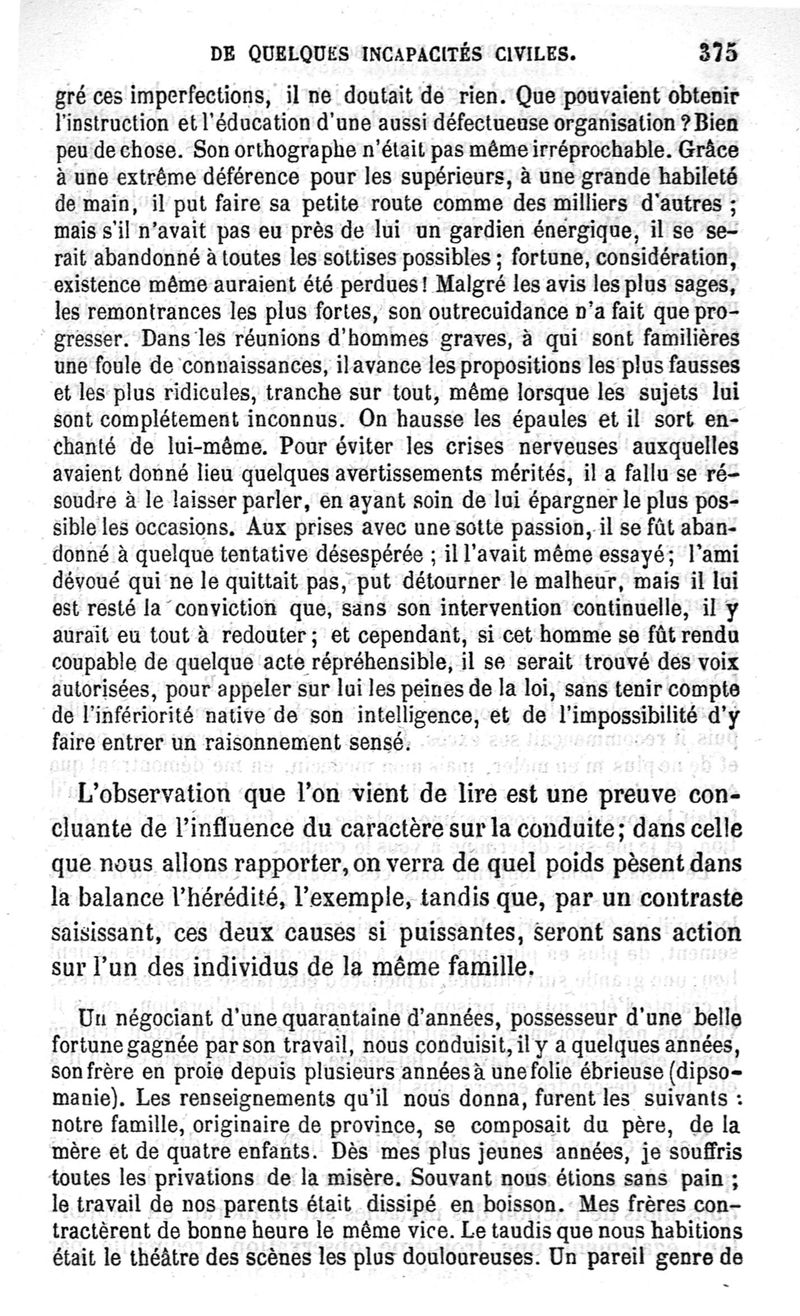 DE QUELQUES INCAPACITÉS CIVILES. 375

gré ces imperfections, il ne doutait de rien. Que pouvaient obtenir l'instruction et l'éducation d'une aussi défectueuse organisation ? Bien peu de chose. Son orthographe n'était pas même irréprochable. Grâce à une extrême déférence pour les supérieurs, à une grande habileté de main, il put faire sa petite route comme des milliers d'autres ; mais s'il n'avait pas eu près de lui un gardien énergique, il se serait abandonné à toutes les sottises possibles ; fortune, considération, existence même auraient été perdues ! Malgré les avis les plus sages, les remontrances les plus fortes, son outrecuidance n'a fait que progresser. Dans les réunions d'hommes graves, à qui sont familières une foule de connaissances, il avance les propositions les plus fausses et les plus ridicules, tranche sur tout, même lorsque les sujets lui sont complétement inconnus. On hausse les épaules et il sort enchanté de lui-même. Pour éviter les crises nerveuses auxquelles avaient donné lieu quelques avertissements mérités, il a fallu se résoudre à le laisser parler, en ayant soin de lui épargner le plus possible les occasions. Aux prises avec une sotte passion, il se fût abandonné à quelque tentative désespérée ; il l'avait même essayé ; l'ami dévoué qui ne le quittait pas, put détourner le malheur, mais il lui est resté la conviction que, sans son intervention continuelle, il y aurait eu tout à redouter ; et cependant, si cet homme se fût rendu coupable de quelque acte répréhensible, il se serait trouvé des voix autorisées, pour appeler sur lui les peines de la loi, sans tenir compte de l'infériorité native de son intelligence, et de l'impossibilité d'y faire entrer un raisonnement sensé.

L'observation que l'on vient de lire est une preuve concluante de l'influence du caractère sur la conduite ; dans celle que nous allons rapporter, on verra de quel poids pèsent dans la balance l'hérédité, l'exemple, tandis que, par un contraste saisissant, ces deux causes si puissantes, seront sans action sur l'un des individus de la même famille.

Un négociant d'une quarantaine d'années, possesseur d'une belle fortune gagnée par son travail, nous conduisit, il y a quelques années, son frère en proie depuis plusieurs années à une folie ébrieuse (dipsomanie). Les renseignements qu'il nous donna, furent les suivants : notre famille, originaire de province, se composait du père, de la mère et de quatre enfants. Dès mes plus jeunes années, je souffris toutes les privations de la misère. Souvant nous étions sans pain ; le travail de nos parents était dissipé en boisson. Mes frères contractèrent de bonne heure le même vice. Le taudis que nous habitions était le théâtre des scènes les plus douloureuses. Un pareil genre de